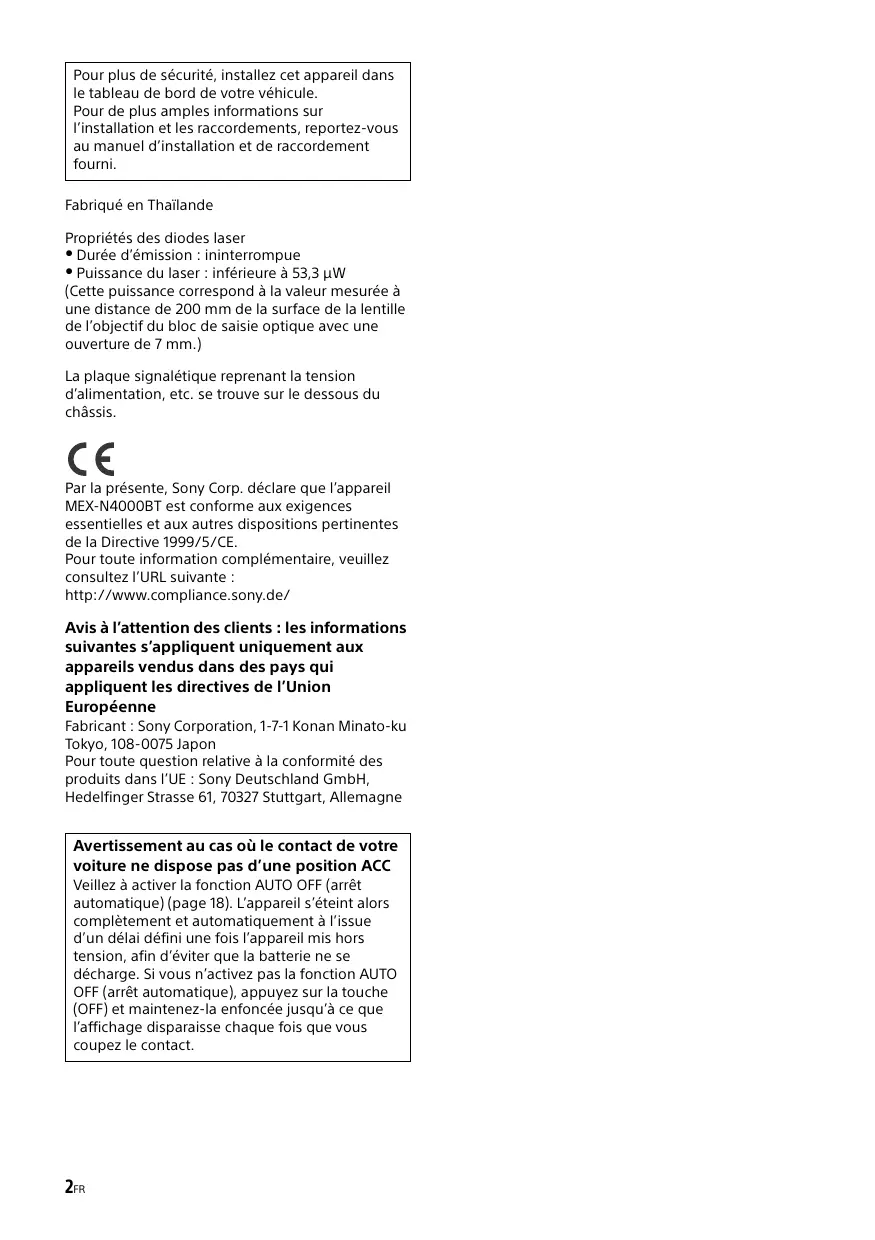 Pour plus de sécurité, installez cet appareil dans le tableau de bord de votre véhicule.
Pour de plus amples informations sur l'installation et les raccordements, reportez-vous au manuel d'installation et de raccordement fourni.

Fabriqué en Thaïlande

Propriétés des diodes laser
• Durée d'émission : ininterrompue
• Puissance du laser : inférieure à 53,3 µW
(Cette puissance correspond à la valeur mesurée à une distance de 200 mm de la surface de la lentille de l'objectif du bloc de saisie optique avec une ouverture de 7 mm.)

La plaque signalétique reprenant la tension d'alimentation, etc. se trouve sur le dessous du châssis.

CE
Par la présente, Sony Corp. déclare que l'appareil MEX-N4000BT est conforme aux exigences essentielles et aux autres dispositions pertinentes de la Directive 1999/5/CE.
Pour toute information complémentaire, veuillez consultez l'URL suivante :
http://www.compliance.sony.de/

Avis à l'attention des clients : les informations suivantes s'appliquent uniquement aux appareils vendus dans des pays qui appliquent les directives de l'Union Européenne
Fabricant : Sony Corporation, 1-7-1 Konan Minato-ku Tokyo, 108-0075 Japon
Pour toute question relative à la conformité des produits dans l'UE : Sony Deutschland GmbH, Hedelfinger Strasse 61, 70327 Stuttgart, Allemagne

Avertissement au cas où le contact de votre voiture ne dispose pas d'une position ACC
Veillez à activer la fonction AUTO OFF (arrêt automatique) (page 18). L'appareil s'éteint alors complètement et automatiquement à l'issue d'un délai défini une fois l'appareil mis hors tension, afin d'éviter que la batterie ne se décharge. Si vous n'activez pas la fonction AUTO OFF (arrêt automatique), appuyez sur la touche (OFF) et maintenez-la enfoncée jusqu'à ce que l'affichage disparaisse chaque fois que vous coupez le contact.

2FR